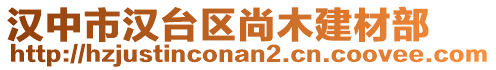 汉中市汉台区尚木建材部
http://hzjustinconan2.cn.coovee.com